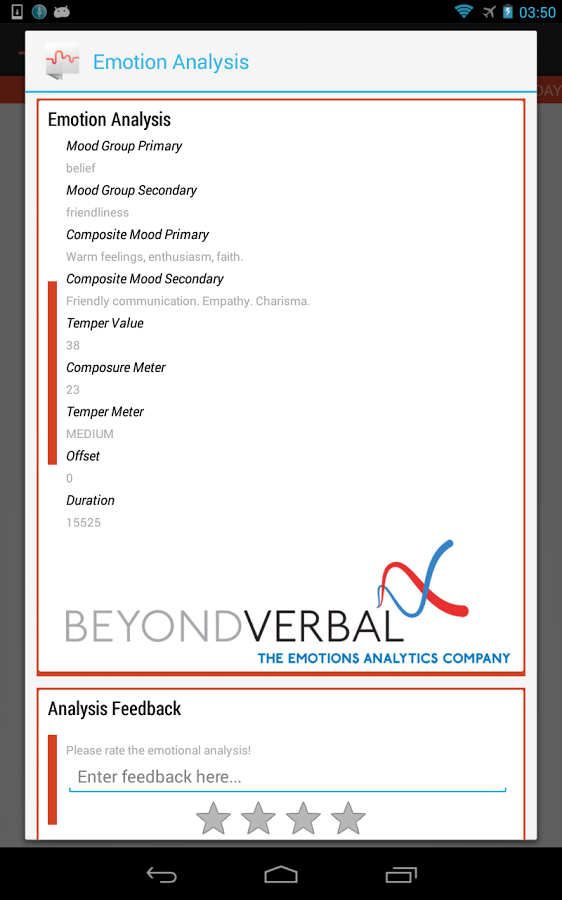 03:50

Emotion Analysis

DAY

Emotion Analysis

Mood Group Primary

belief

Mood Group Secondary

friendliness

Composite Mood Primary

Warm feelings, enthusiasm, faith.

Composite Mood Secondary

Friendly communication. Empathy. Charisma.

Temper Value

38

Composure Meter

23

Temper Meter

MEDIUM

Offset

0

Duration

15525

BEYONDVERBAL
THE EMOTIONS ANALYTICS COMPANY

Analysis Feedback

Please rate the emotional analysis!

Enter feedback here...